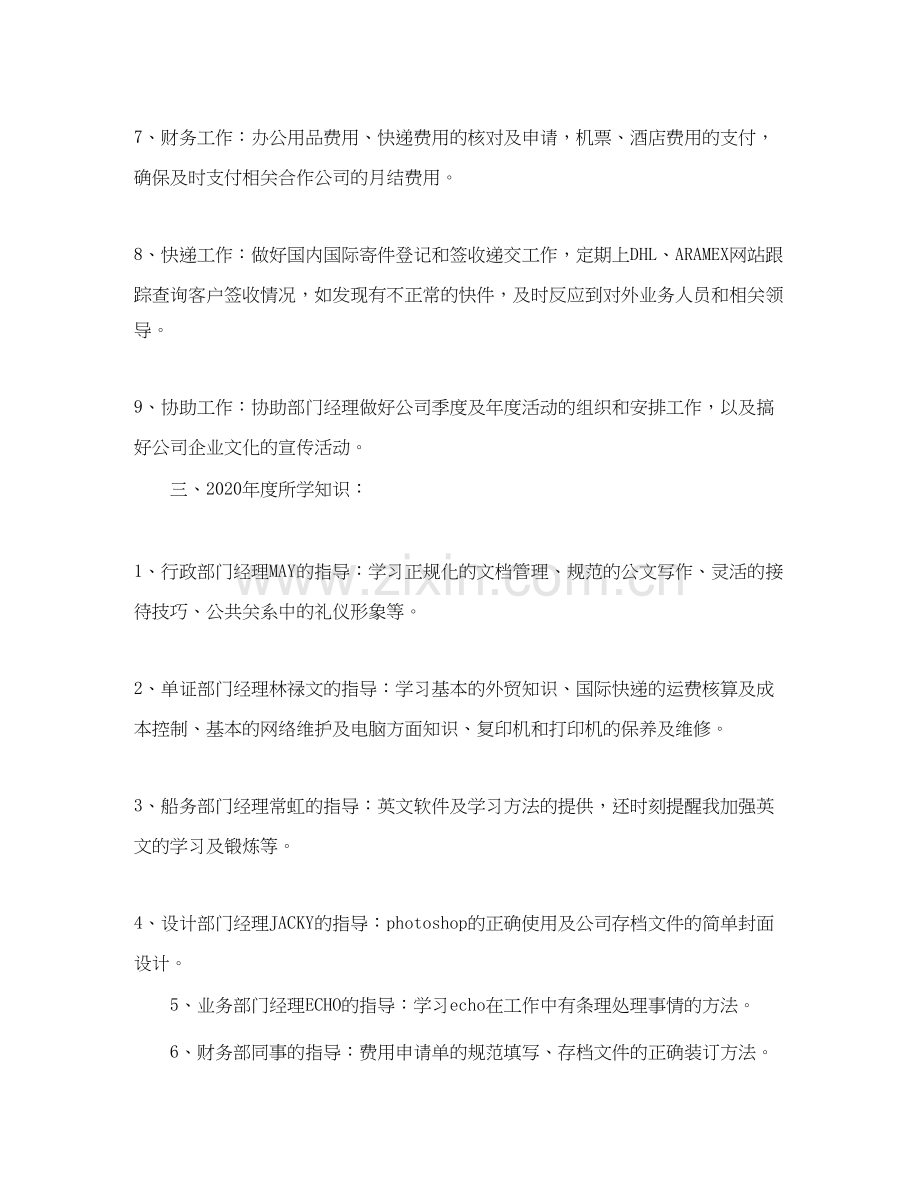 7、财务工作：办公用品费用、快递费用的核对及申请，机票、酒店费用的支付，确保及时支付相关合作公司的月结费用。

8、快递工作：做好国内国际寄件登记和签收递交工作，定期上DHL、ARAMEX网站跟踪查询客户签收情况，如发现有不正常的快件，及时反应到对外业务人员和相关领导。

9、协助工作：协助部门经理做好公司季度及年度活动的组织和安排工作，以及搞好公司企业文化的宣传活动。

三、2020年度所学知识：

1、行政部门经理MAY的指导：学习正规化的文档管理、规范的公文写作、灵活的接待技巧、公共关系中的礼仪形象等。

2、单证部门经理林禄文的指导：学习基本的外贸知识、国际快递的运费核算及成本控制、基本的网络维护及电脑方面知识、复印机和打印机的保养及维修。

3、船务部门经理常虹的指导：英文软件及学习方法的提供，还时刻提醒我加强英文的学习及锻炼等。

4、设计部门经理JACKY的指导：photoshop的正确使用及公司存档文件的简单封面设计。

5、业务部门经理ECHO的指导：学习echo在工作中有条理处理事情的方法。

6、财务部同事的指导：费用申请单的规范填写、存档文件的正确装订方法。

www.zixin.com.cn